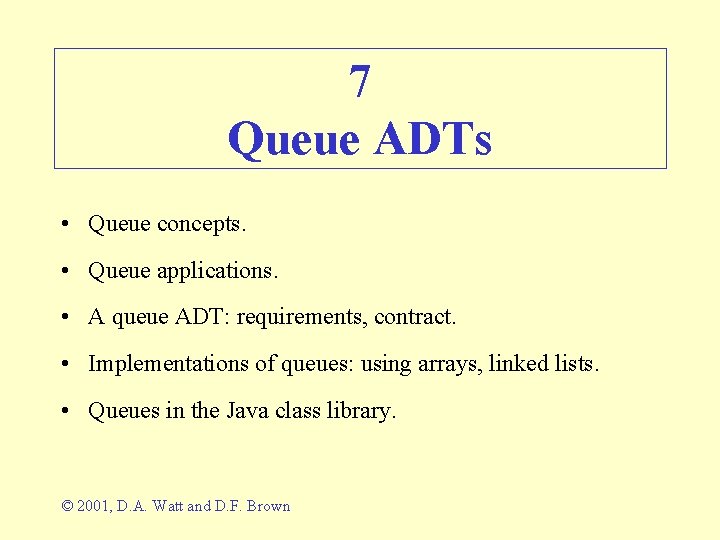 7
Queue ADTs

• Queue concepts.

• Queue applications.

• A queue ADT: requirements, contract.

• Implementations of queues: using arrays, linked lists.

• Queues in the Java class library.

© 2001, D.A. Watt and D.F. Brown